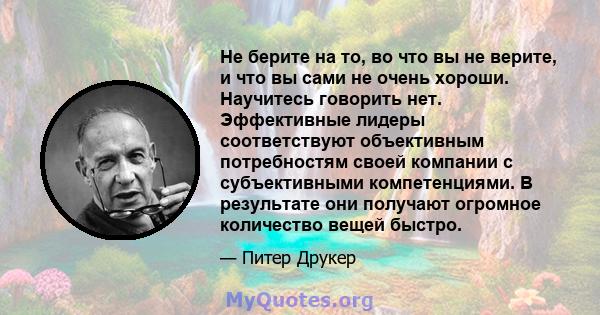 Не берите на то, во что вы не верите, и что вы сами не очень хороши. Научитесь говорить нет. Эффективные лидеры соответствуют объективным потребностям своей компании с субъективными компетенциями. В результате они получают огромное количество вещей быстро.

— Питер Друкер

MyQuotes.org